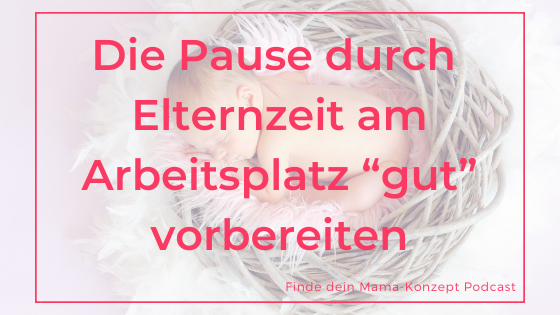 Die Pause durch Elternzeit am Arbeitsplatz “gut” vorbereiten

Finde dein Mama-Konzept Podcast